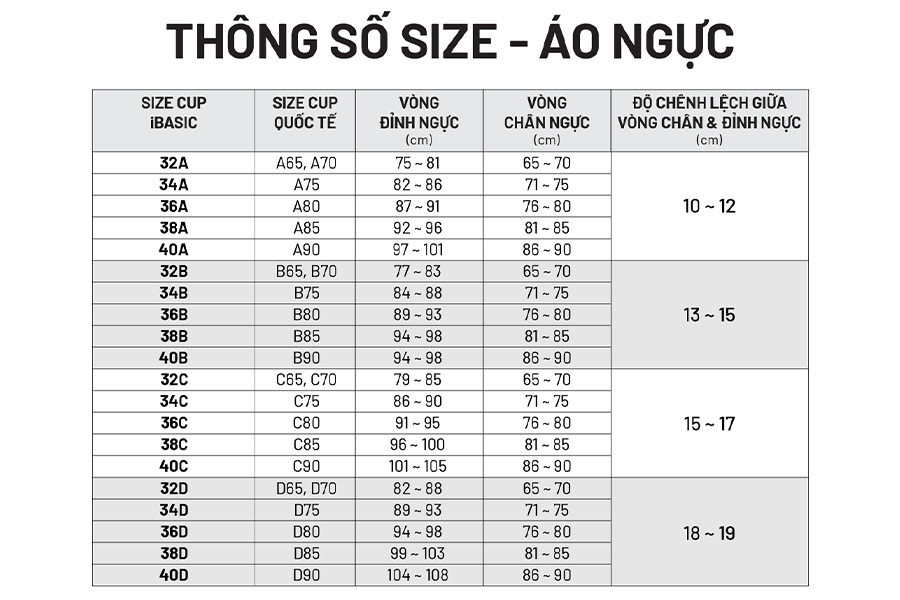 THÔNG SỐ SIZE - ÁO NGỰC

| SIZE CUP iBASIC | SIZE CUP QUỐC TẾ | VÒNG ĐỈNH NGỰC (cm) | VÒNG CHÂN NGỰC (cm) | ĐỘ CHÊNH LỆCH GIỮA VÒNG CHÂN & ĐỈNH NGỰC (cm) |
|---|---|---|---|---|
| 32A | A65, A70 | 75 ~ 81 | 65 ~ 70 | 10 ~ 12 |
| 34A | A75 | 82 ~ 86 | 71 ~ 75 | |
| 36A | A80 | 87 ~ 91 | 76 ~ 80 | |
| 38A | A85 | 92 ~ 96 | 81 ~ 85 | |
| 40A | A90 | 97 ~ 101 | 86 ~ 90 | |
| 32B | B65, B70 | 77 ~ 83 | 65 ~ 70 | 13 ~ 15 |
| 34B | B75 | 84 ~ 88 | 71 ~ 75 | |
| 36B | B80 | 89 ~ 93 | 76 ~ 80 | |
| 38B | B85 | 94 ~ 98 | 81 ~ 85 | |
| 40B | B90 | 94 ~ 98 | 86 ~ 90 | |
| 32C | C65, C70 | 79 ~ 85 | 65 ~ 70 | 15 ~ 17 |
| 34C | C75 | 86 ~ 90 | 71 ~ 75 | |
| 36C | C80 | 91 ~ 95 | 76 ~ 80 | |
| 38C | C85 | 96 ~ 100 | 81 ~ 85 | |
| 40C | C90 | 101 ~ 105 | 86 ~ 90 | |
| 32D | D65, D70 | 82 ~ 88 | 65 ~ 70 | 18 ~ 19 |
| 34D | D75 | 89 ~ 93 | 71 ~ 75 | |
| 36D | D80 | 94 ~ 98 | 76 ~ 80 | |
| 38D | D85 | 99 ~ 103 | 81 ~ 85 | |
| 40D | D90 | 104 ~ 108 | 86 ~ 90 | |